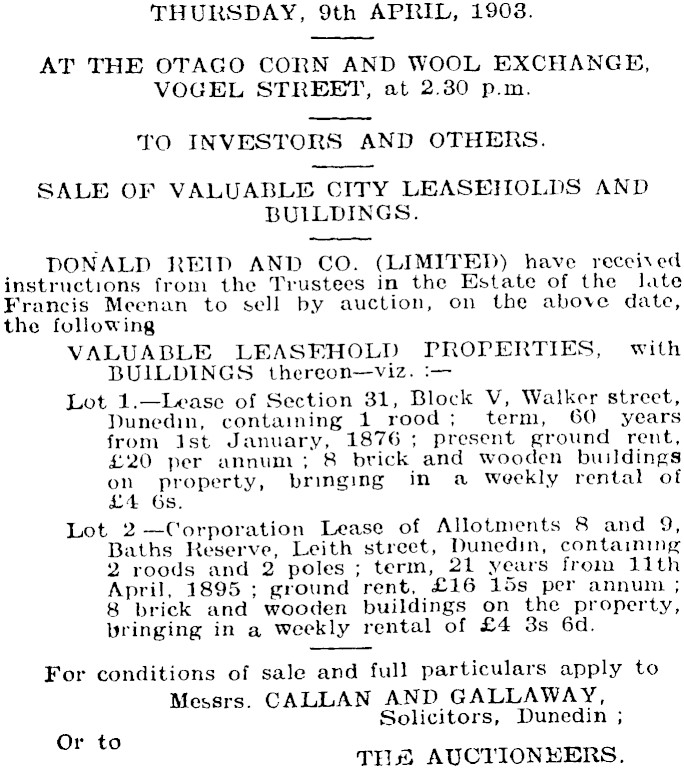 THURSDAY, 9th APRIL, 1903.

AT THE OTAGO CORN AND WOOL EXCHANGE, VOGEL STREET, at 2.30 p.m.

TO INVESTORS AND OTHERS.

SALE OF VALUABLE CITY LEASEHOLDS AND BUILDINGS.

DONALD REID AND CO. (LIMITED) have received instructions from the Trustees in the Estate of the late Francis Meenan to sell by auction, on the above date, the following

VALUABLE LEASEHOLD PROPERTIES, with BUILDINGS thereon—viz. :—

Lot 1.—Lease of Section 31, Block V, Walker street, Dunedin, containing 1 rood ; term, 60 years from 1st January, 1876 ; present ground rent, £20 per annum ; 8 brick and wooden buildings on property, bringing in a weekly rental of £4 6s.

Lot 2 —Corporation Lease of Allotments 8 and 9, Baths Reserve, Leith street, Dunedin, containing 2 roods and 2 poles ; term, 21 years from 11th April, 1895 ; ground rent, £16 15s per annum ; 8 brick and wooden buildings on the property, bringing in a weekly rental of £4 3s 6d.

For conditions of sale and full particulars apply to Messrs. CALLAN AND GALLAWAY, Solicitors, Dunedin ;

Or to

THE AUCTIONEERS.